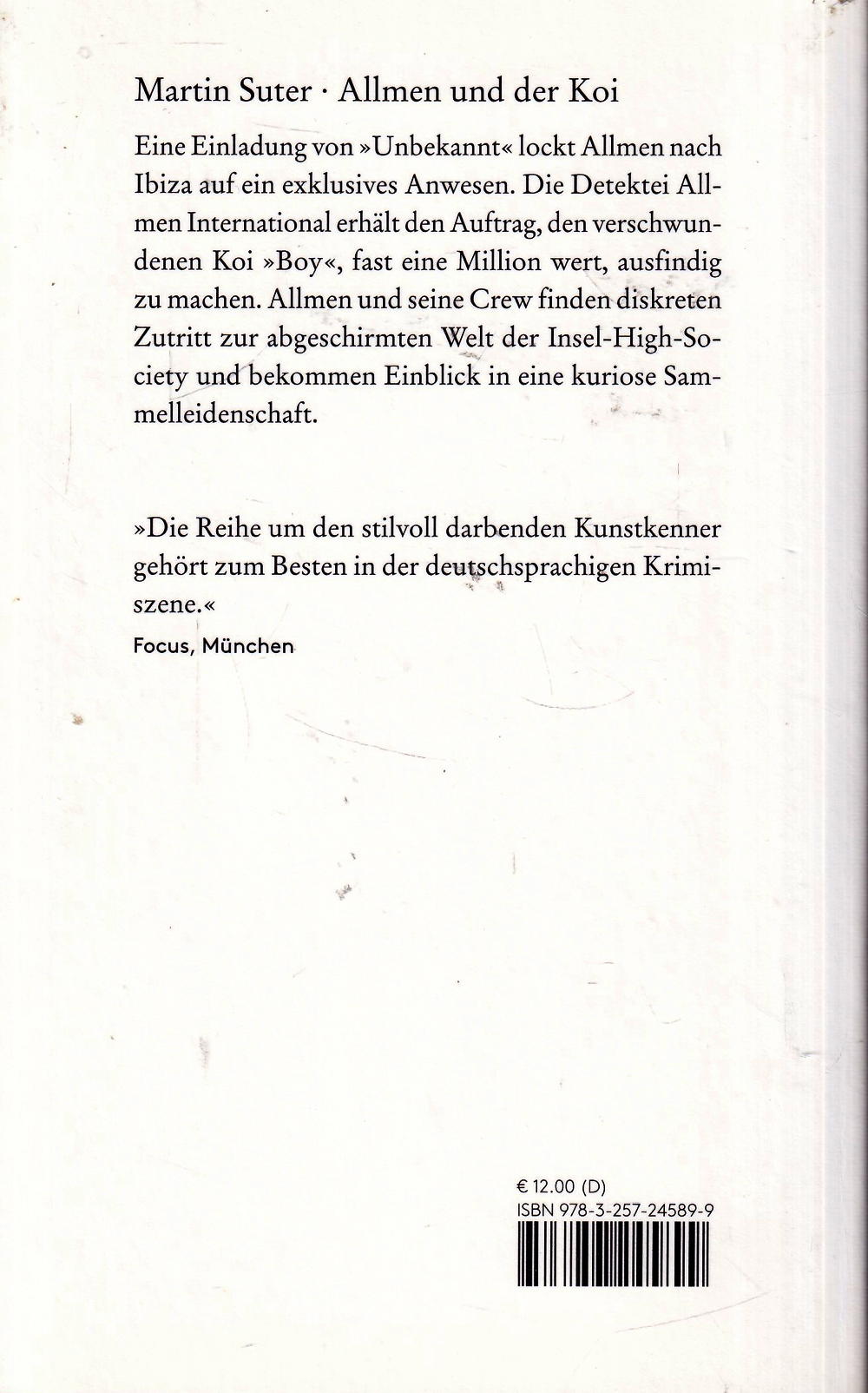 Martin Suter · Allmen und der Koi

Eine Einladung von »Unbekannt« lockt Allmen nach Ibiza auf ein exklusives Anwesen. Die Detektei Allmen International erhält den Auftrag, den verschwundenen Koi »Boy«, fast eine Million wert, ausfindig zu machen. Allmen und seine Crew finden diskreten Zutritt zur abgeschirmten Welt der Insel-High-Society und bekommen Einblick in eine kuriose Sammelleidenschaft.

»Die Reihe um den stilvoll darbenden Kunstkenner gehört zum Besten in der deutschsprachigen Krimiszene.«
Focus, München

€ 12.00 (D)
ISBN 978-3-257-24589-9